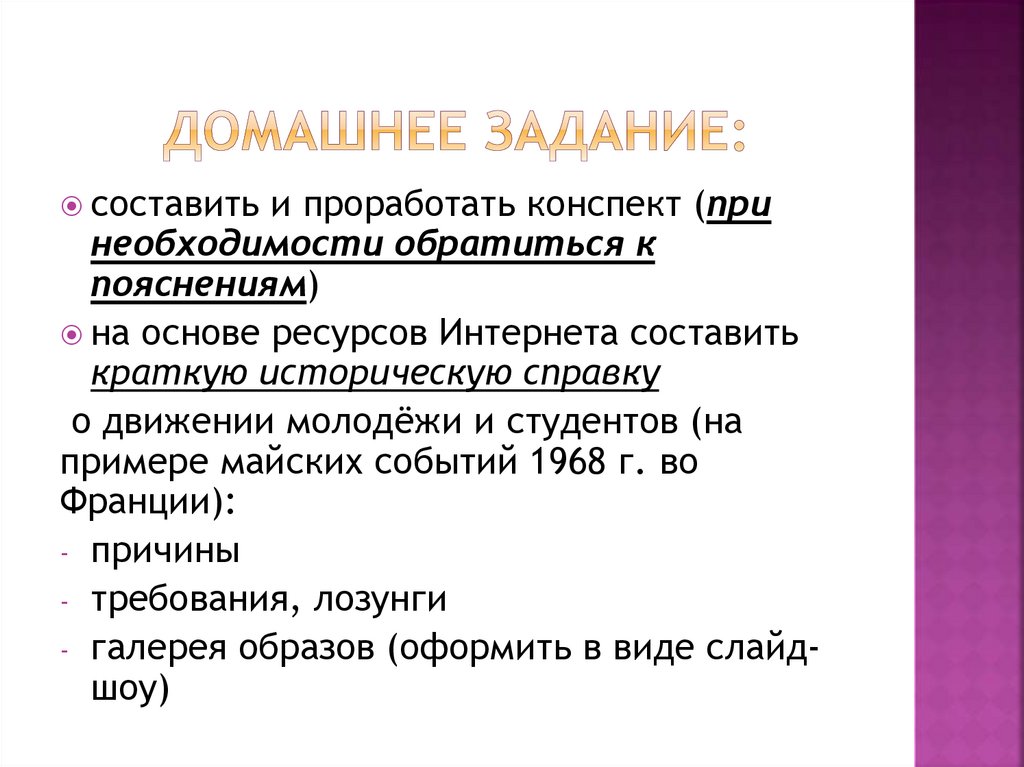 ДОМАШНЕЕ ЗАДАНИЕ:

• составить и проработать конспект (при необходимости обратиться к пояснениям)

• на основе ресурсов Интернета составить краткую историческую справку

о движении молодёжи и студентов (на примере майских событий 1968 г. во Франции):

- причины

- требования, лозунги

- галерея образов (оформить в виде слайд-шоу)